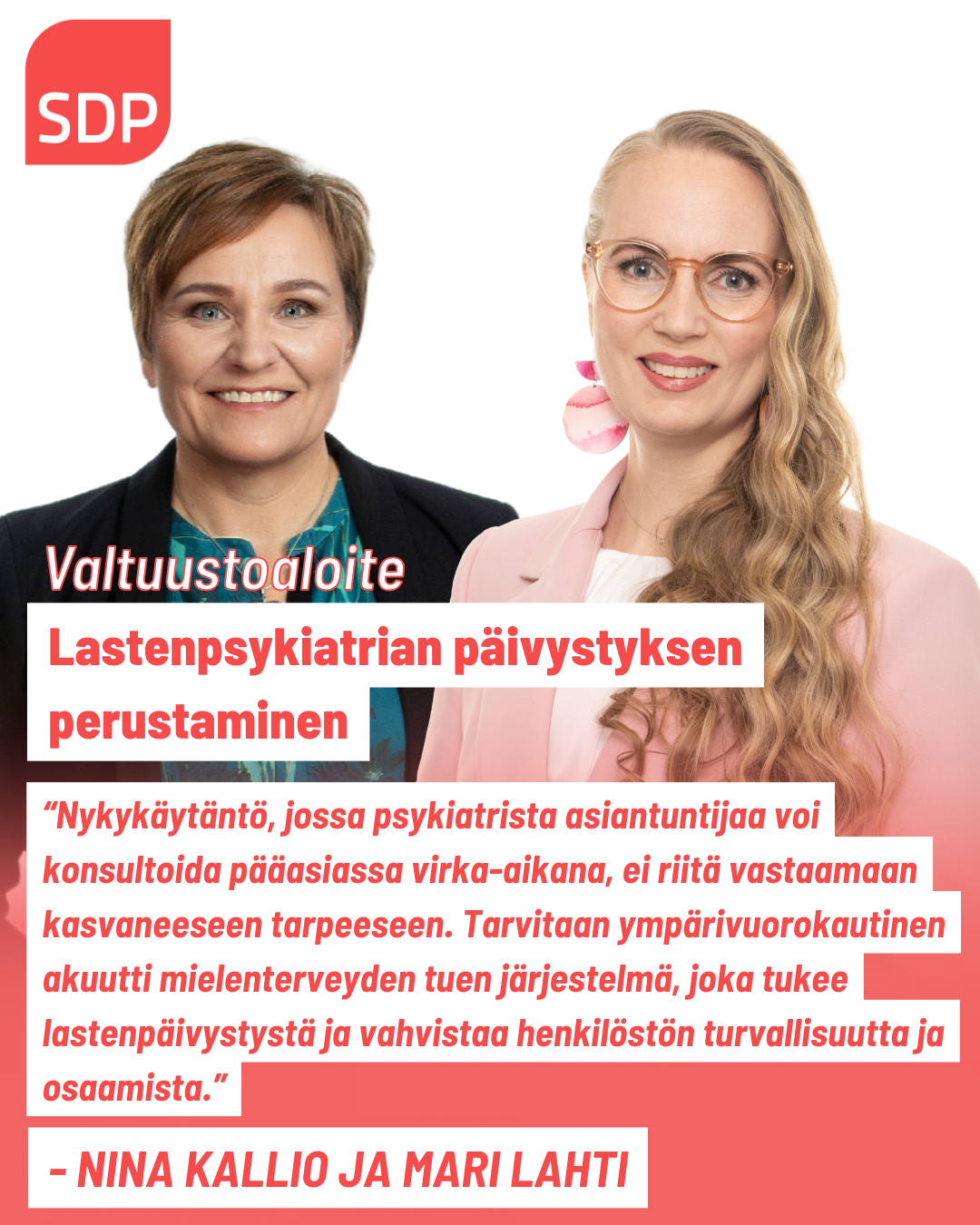 SDP

Valtuustoaloite

Lastenpsykiatrian päivystyksen perustaminen

"Nykykäytäntö, jossa psykiatrista asiantuntijaa voi konsultoida pääasiassa virka-aikana, ei riitä vastaamaan kasvaneeseen tarpeeseen. Tarvitaan ympärivuorokautinen akuutti mielenterveyden tuen järjestelmä, joka tukee lastenpäivystystä ja vahvistaa henkilöstön turvallisuutta ja osaamista."

- NINA KALLIO JA MARI LAHTI